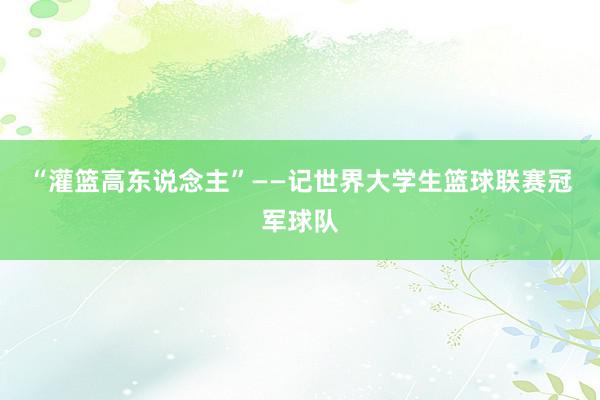 “灌篮高东说念主”——记世界大学生篮球联赛冠军球队